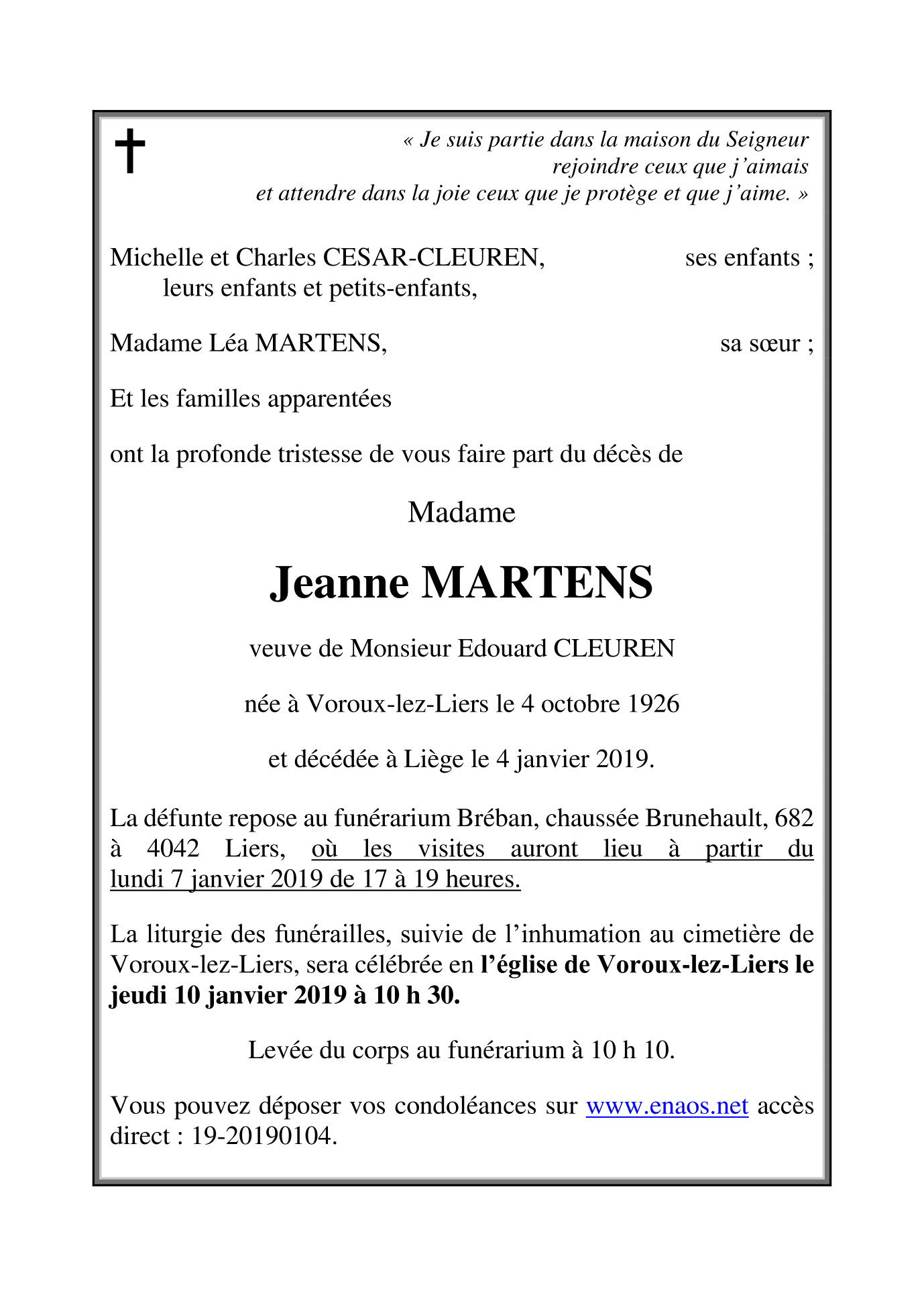 « Je suis partie dans la maison du Seigneur
rejoindre ceux que j'aimais
et attendre dans la joie ceux que je protège et que j'aime. »

Michelle et Charles CESAR-CLEUREN, ses enfants ;
leurs enfants et petits-enfants,

Madame Léa MARTENS, sa sœur ;

Et les familles apparentées

ont la profonde tristesse de vous faire part du décès de

Madame

Jeanne MARTENS

veuve de Monsieur Edouard CLEUREN

née à Voroux-lez-Liers le 4 octobre 1926

et décédée à Liège le 4 janvier 2019.

La défunte repose au funérarium Bréban, chaussée Brunehault, 682 à 4042 Liers, où les visites auront lieu à partir du lundi 7 janvier 2019 de 17 à 19 heures.

La liturgie des funérailles, suivie de l'inhumation au cimetière de Voroux-lez-Liers, sera célébrée en l'église de Voroux-lez-Liers le jeudi 10 janvier 2019 à 10 h 30.

Levée du corps au funérarium à 10 h 10.

Vous pouvez déposer vos condoléances sur www.enaos.net accès direct : 19-20190104.